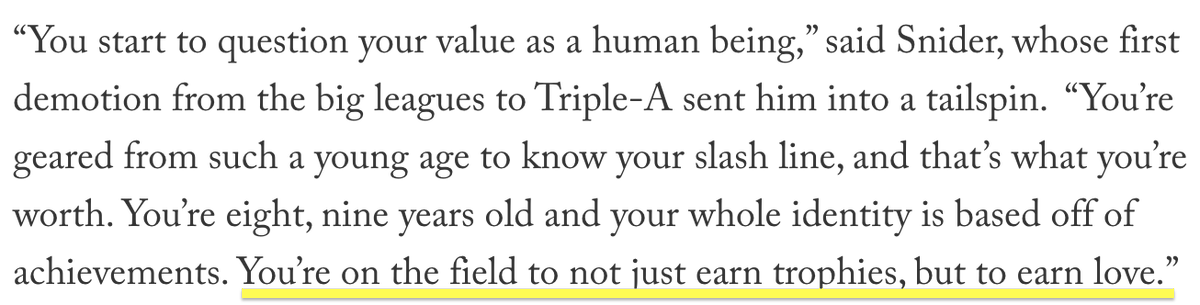 “You start to question your value as a human being,” said Snider, whose first demotion from the big leagues to Triple-A sent him into a tailspin. “You’re geared from such a young age to know your slash line, and that’s what you’re worth. You’re eight, nine years old and your whole identity is based off of achievements. You’re on the field to not just earn trophies, but to earn love.”